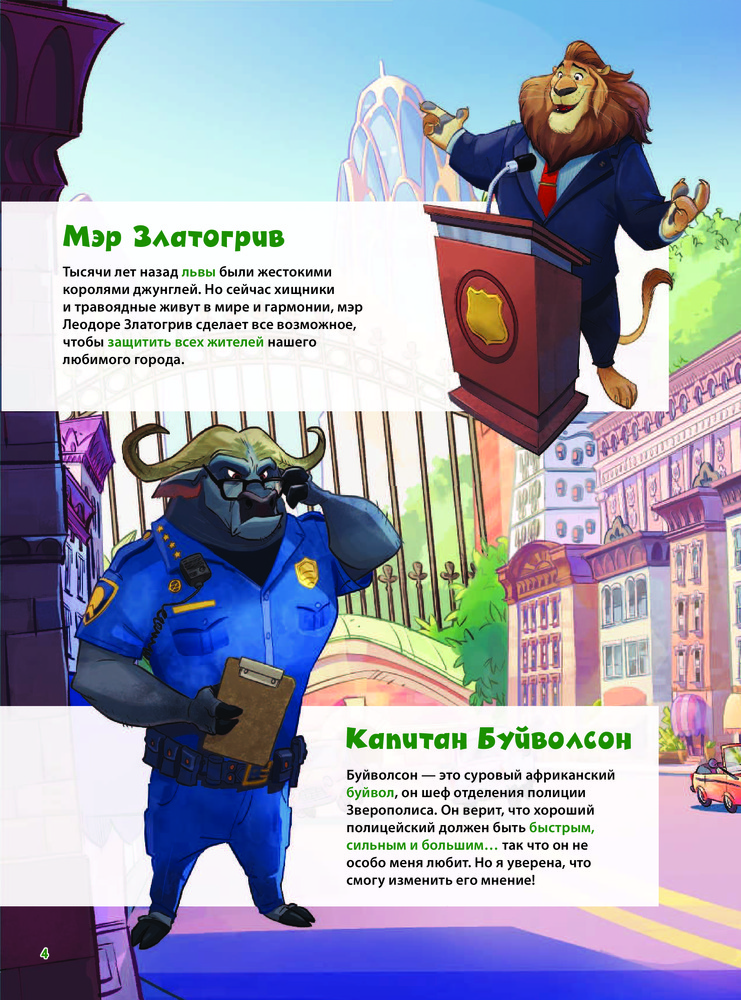 Мэр Златогрив

Тысячи лет назад львы были жестокими королями джунглей. Но сейчас хищники и травоядные живут в мире и гармонии, мэр Леодоре Златогрив сделает все возможное, чтобы защитить всех жителей нашего любимого города.

Капитан Буйволсон

Буйволсон — это суровый африканский буйвол, он шеф отделения полиции Зверополиса. Он верит, что хороший полицейский должен быть быстрым, сильным и большим… так что он не особо меня любит. Но я уверена, что смогу изменить его мнение!

4